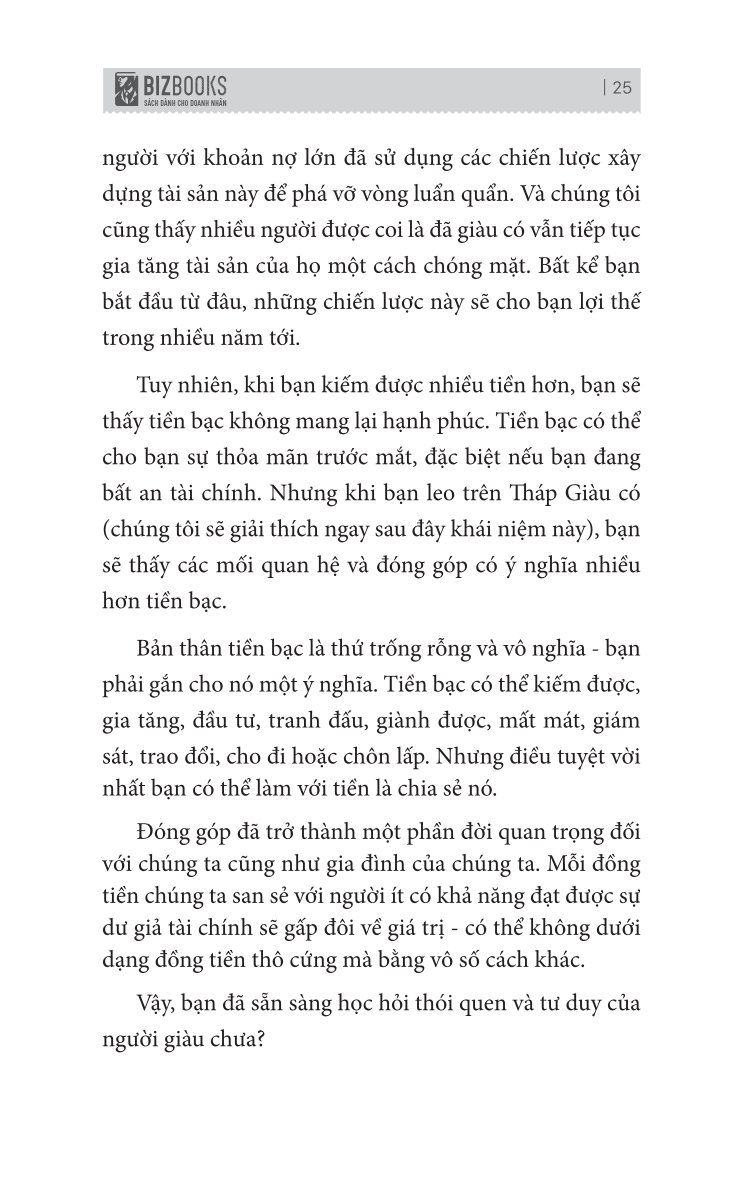 BIZBOOKS
SÁCH DÀNH CHO DOANH NHÂN
| 25

người với khoản nợ lớn đã sử dụng các chiến lược xây dựng tài sản này để phá vỡ vòng luẩn quẩn. Và chúng tôi cũng thấy nhiều người được coi là đã giàu có vẫn tiếp tục gia tăng tài sản của họ một cách chóng mặt. Bất kể bạn bắt đầu từ đâu, những chiến lược này sẽ cho bạn lợi thế trong nhiều năm tới.

Tuy nhiên, khi bạn kiếm được nhiều tiền hơn, bạn sẽ thấy tiền bạc không mang lại hạnh phúc. Tiền bạc có thể cho bạn sự thỏa mãn trước mắt, đặc biệt nếu bạn đang bất an tài chính. Nhưng khi bạn leo trên Tháp Giàu có (chúng tôi sẽ giải thích ngay sau đây khái niệm này), bạn sẽ thấy các mối quan hệ và đóng góp có ý nghĩa nhiều hơn tiền bạc.

Bản thân tiền bạc là thứ trống rỗng và vô nghĩa - bạn phải gắn cho nó một ý nghĩa. Tiền bạc có thể kiếm được, gia tăng, đầu tư, tranh đấu, giành được, mất mát, giám sát, trao đổi, cho đi hoặc chôn lấp. Nhưng điều tuyệt vời nhất bạn có thể làm với tiền là chia sẻ nó.

Đóng góp đã trở thành một phần đời quan trọng đối với chúng ta cũng như gia đình của chúng ta. Mỗi đồng tiền chúng ta san sẻ với người ít có khả năng đạt được sự dư giả tài chính sẽ gấp đôi về giá trị - có thể không dưới dạng đồng tiền thô cứng mà bằng vô số cách khác.

Vậy, bạn đã sẵn sàng học hỏi thói quen và tư duy của người giàu chưa?